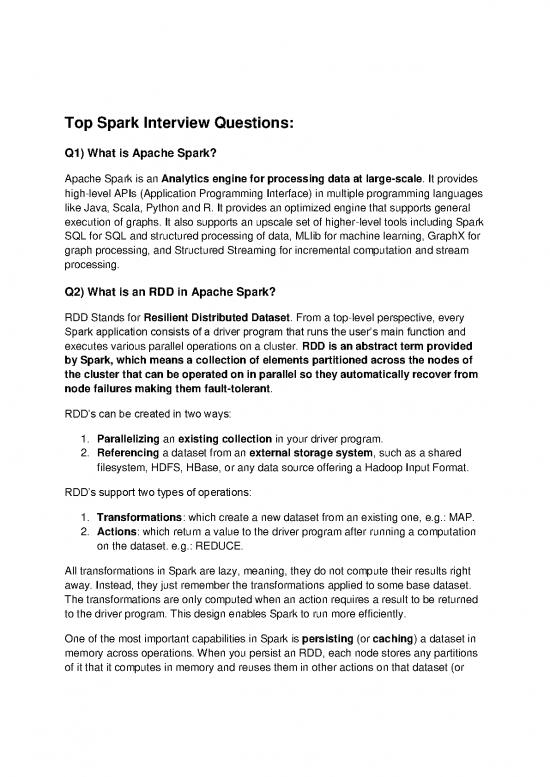 Top Spark Interview Questions:

Q1) What is Apache Spark?

Apache Spark is an Analytics engine for processing data at large-scale. It provides high-level APIs (Application Programming Interface) in multiple programming languages like Java, Scala, Python and R. It provides an optimized engine that supports general execution of graphs. It also supports an upscale set of higher-level tools including Spark SQL for SQL and structured processing of data, MLlib for machine learning, GraphX for graph processing, and Structured Streaming for incremental computation and stream processing.

Q2) What is an RDD in Apache Spark?

RDD Stands for Resilient Distributed Dataset. From a top-level perspective, every Spark application consists of a driver program that runs the user's main function and executes various parallel operations on a cluster. RDD is an abstract term provided by Spark, which means a collection of elements partitioned across the nodes of the cluster that can be operated on in parallel so they automatically recover from node failures making them fault-tolerant.

RDD's can be created in two ways:

1. Parallelizing an existing collection in your driver program.
2. Referencing a dataset from an external storage system, such as a shared filesystem, HDFS, HBase, or any data source offering a Hadoop Input Format.

RDD's support two types of operations:

1. Transformations: which create a new dataset from an existing one, e.g.: MAP.
2. Actions: which return a value to the driver program after running a computation on the dataset. e.g.: REDUCE.

All transformations in Spark are lazy, meaning, they do not compute their results right away. Instead, they just remember the transformations applied to some base dataset. The transformations are only computed when an action requires a result to be returned to the driver program. This design enables Spark to run more efficiently.

One of the most important capabilities in Spark is persisting (or caching) a dataset in memory across operations. When you persist an RDD, each node stores any partitions of it that it computes in memory and reuses them in other actions on that dataset (or